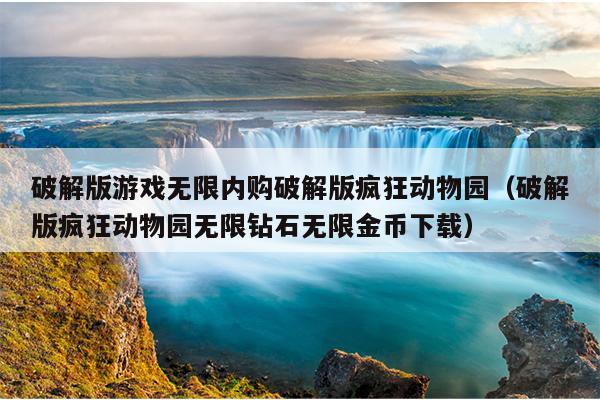 破解版游戏无限内购破解版疯狂动物园（破解版疯狂动物园无限钻石无限金币下载）